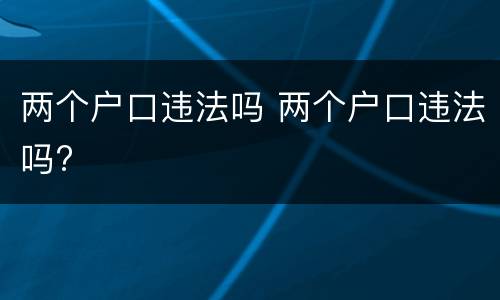 两个户口违法吗 两个户口违法吗?